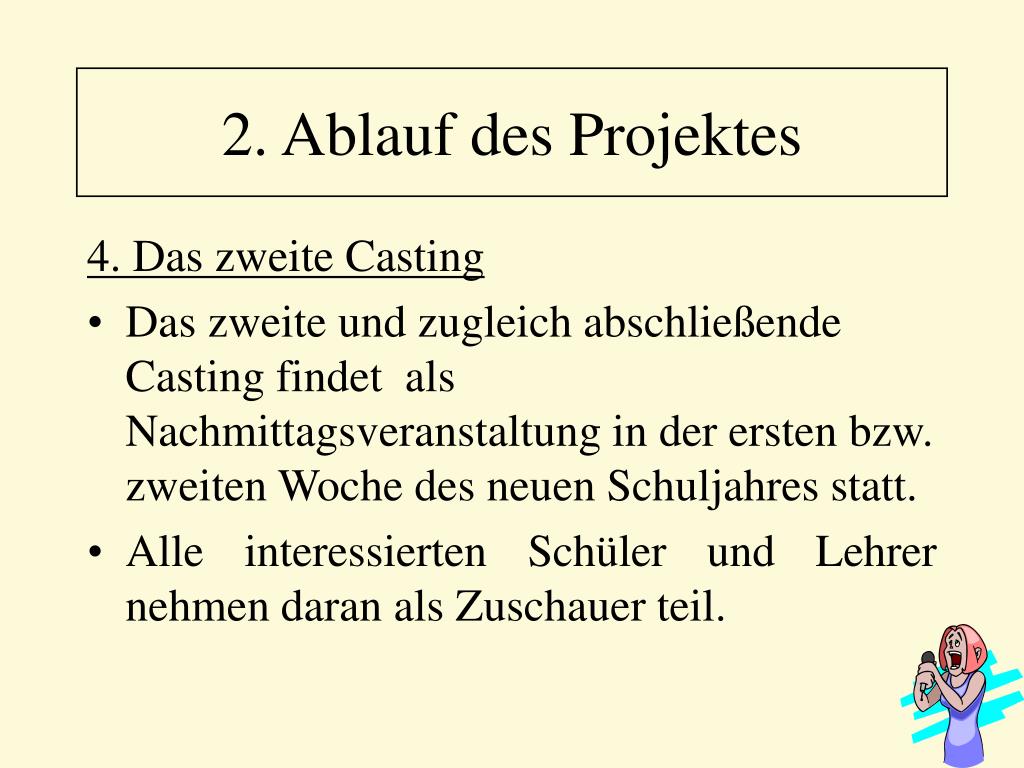 2. Ablauf des Projektes

4. Das zweite Casting

• Das zweite und zugleich abschließende Casting findet als Nachmittagsveranstaltung in der ersten bzw. zweiten Woche des neuen Schuljahres statt.

• Alle interessierten Schüler und Lehrer nehmen daran als Zuschauer teil.